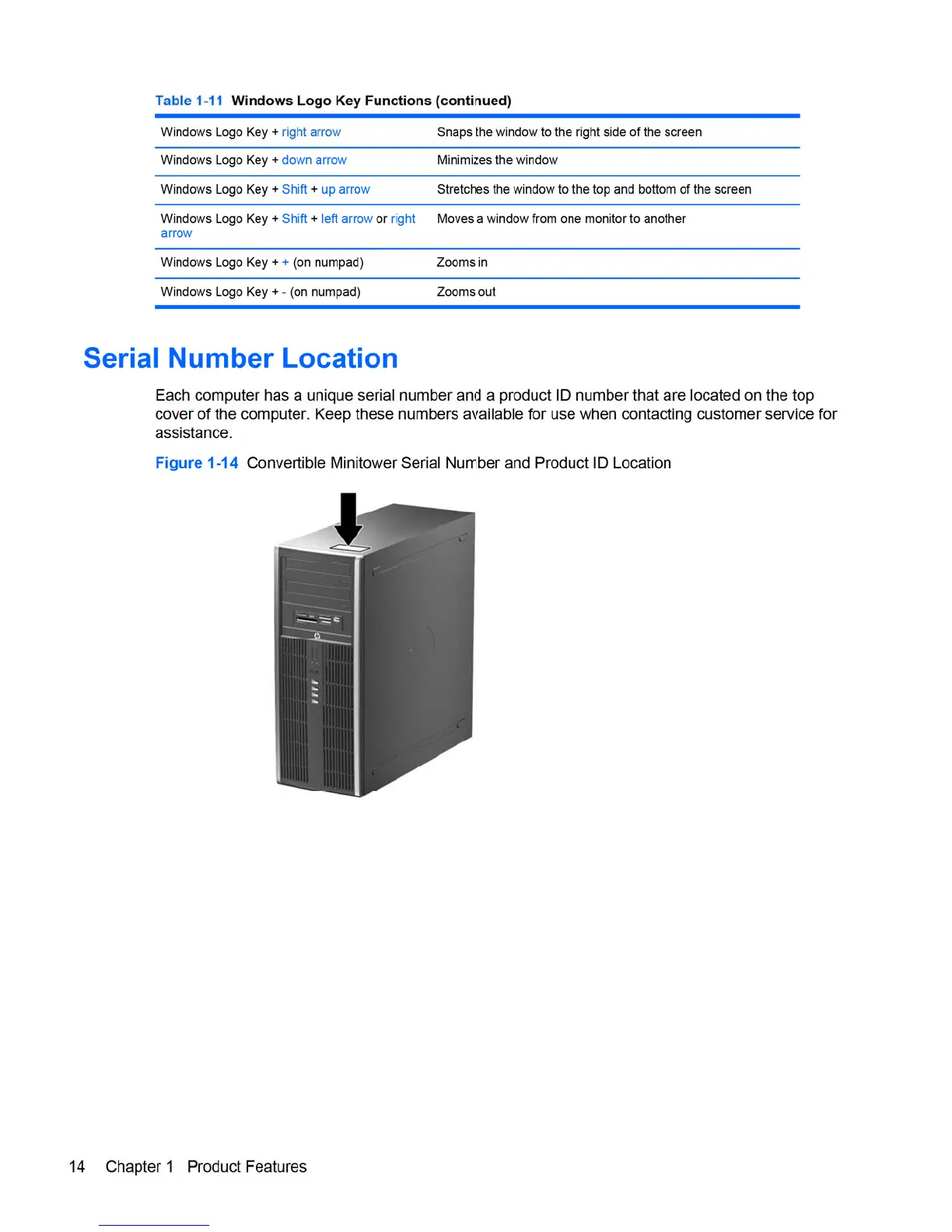 Table 1-11 Windows Logo Key Functions (continued)

| | |
|---|---|
| Windows Logo Key + right arrow | Snaps the window to the right side of the screen |
| Windows Logo Key + down arrow | Minimizes the window |
| Windows Logo Key + Shift + up arrow | Stretches the window to the top and bottom of the screen |
| Windows Logo Key + Shift + left arrow or right arrow | Moves a window from one monitor to another |
| Windows Logo Key + + (on numpad) | Zooms in |
| Windows Logo Key + - (on numpad) | Zooms out |

Serial Number Location

Each computer has a unique serial number and a product ID number that are located on the top cover of the computer. Keep these numbers available for use when contacting customer service for assistance.

Figure 1-14 Convertible Minitower Serial Number and Product ID Location

14 Chapter 1 Product Features